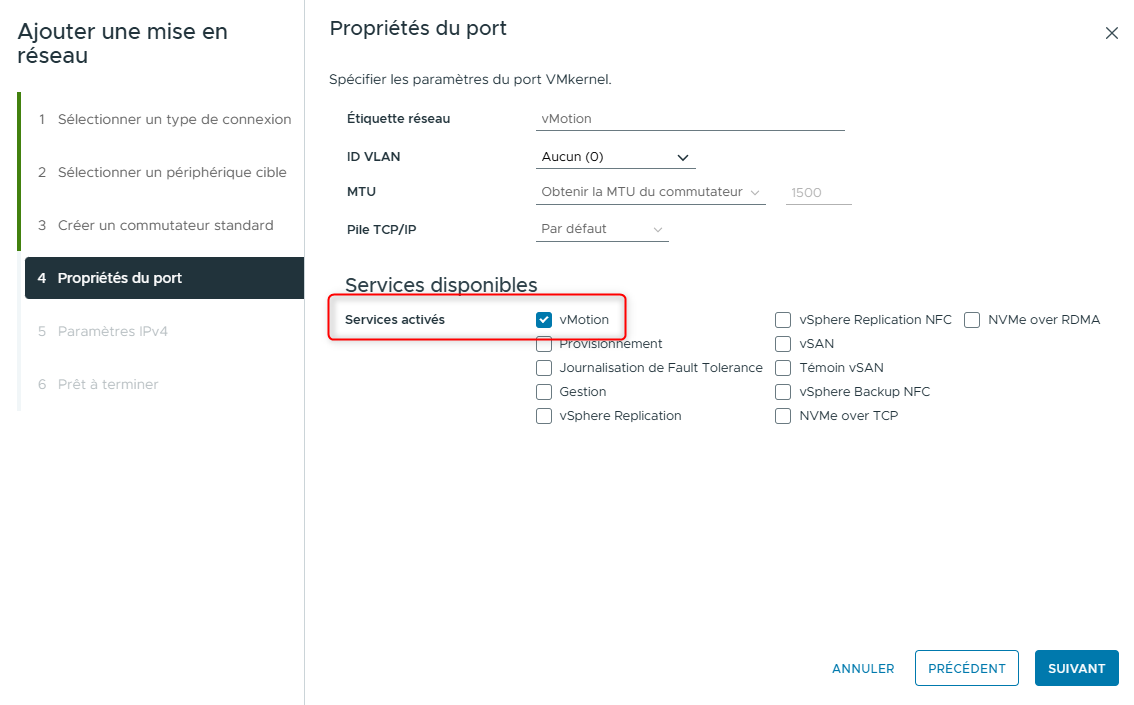 Ajouter une mise en réseau

1 Sélectionner un type de connexion
2 Sélectionner un périphérique cible
3 Créer un commutateur standard
4 Propriétés du port
5 Paramètres IPv4
6 Prêt à terminer

Propriétés du port

×

Spécifier les paramètres du port VMkernel.

Étiquette réseau vMotion
ID VLAN Aucun (0)
MTU Obtenir la MTU du commutateur 1500
Pile TCP/IP Par défaut

Services disponibles

Services activés
vMotion
Provisionnement
Journalisation de Fault Tolerance
Gestion
vSphere Replication
vSphere Replication NFC
vSAN
Témoin vSAN
vSphere Backup NFC
NVMe over TCP
NVMe over RDMA

ANNULER PRÉCÉDENT SUIVANT